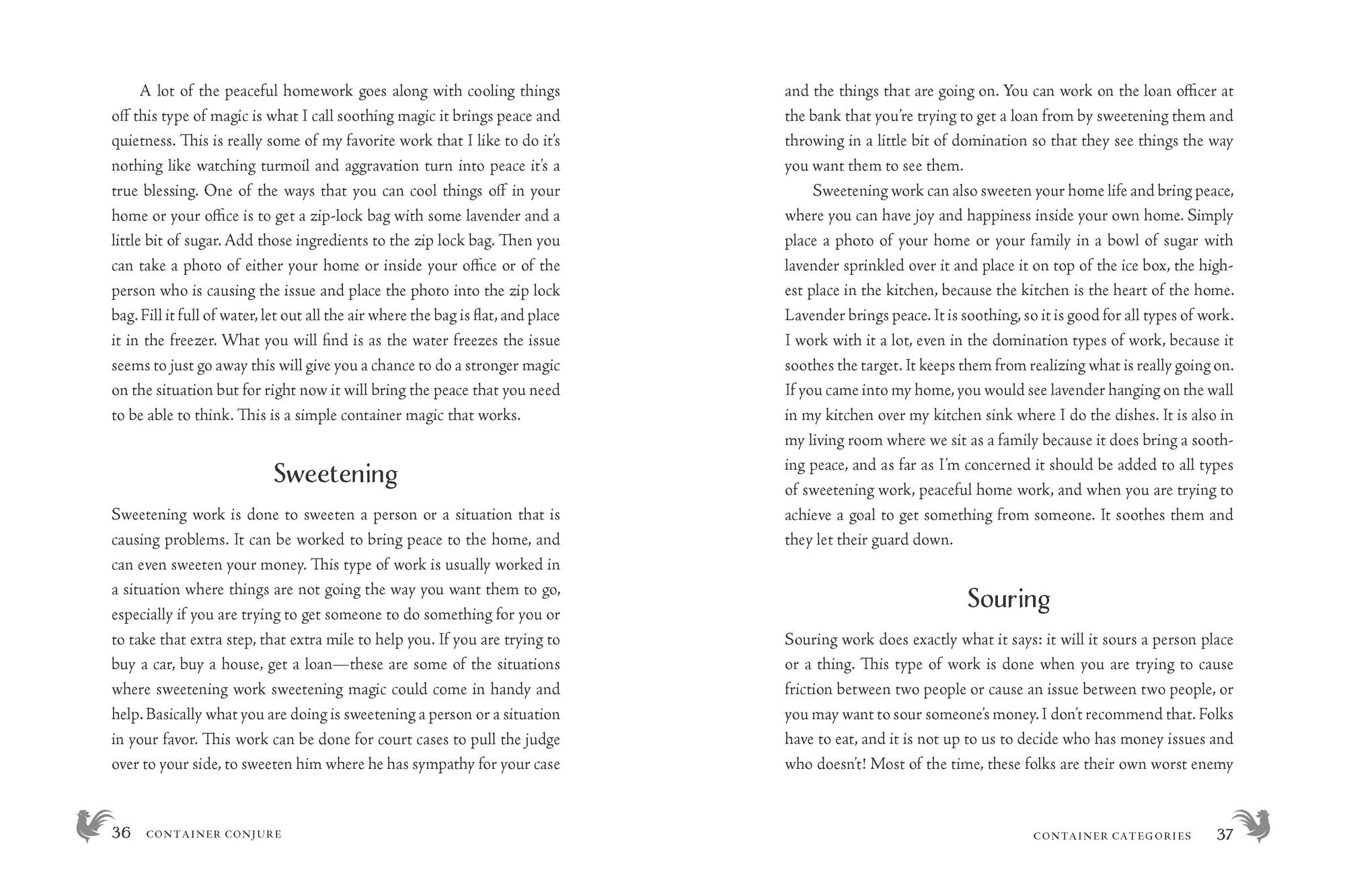 A lot of the peaceful homework goes along with cooling things off this type of magic is what I call soothing magic it brings peace and quietness. This is really some of my favorite work that I like to do it's nothing like watching turmoil and aggravation turn into peace it's a true blessing. One of the ways that you can cool things off in your home or your office is to get a zip-lock bag with some lavender and a little bit of sugar. Add those ingredients to the zip lock bag. Then you can take a photo of either your home or inside your office or of the person who is causing the issue and place the photo into the zip lock bag. Fill it full of water, let out all the air where the bag is flat, and place it in the freezer. What you will find is as the water freezes the issue seems to just go away this will give you a chance to do a stronger magic on the situation but for right now it will bring the peace that you need to be able to think. This is a simple container magic that works.

Sweetening

Sweetening work is done to sweeten a person or a situation that is causing problems. It can be worked to bring peace to the home, and can even sweeten your money. This type of work is usually worked in a situation where things are not going the way you want them to go, especially if you are trying to get someone to do something for you or to take that extra step, that extra mile to help you. If you are trying to buy a car, buy a house, get a loan—these are some of the situations where sweetening work sweetening magic could come in handy and help. Basically what you are doing is sweetening a person or a situation in your favor. This work can be done for court cases to pull the judge over to your side, to sweeten him where he has sympathy for your case

36 CONTAINER CONJURE

and the things that are going on. You can work on the loan officer at the bank that you're trying to get a loan from by sweetening them and throwing in a little bit of domination so that they see things the way you want them to see them.

Sweetening work can also sweeten your home life and bring peace, where you can have joy and happiness inside your own home. Simply place a photo of your home or your family in a bowl of sugar with lavender sprinkled over it and place it on top of the ice box, the highest place in the kitchen, because the kitchen is the heart of the home. Lavender brings peace. It is soothing, so it is good for all types of work. I work with it a lot, even in the domination types of work, because it soothes the target. It keeps them from realizing what is really going on. If you came into my home, you would see lavender hanging on the wall in my kitchen over my kitchen sink where I do the dishes. It is also in my living room where we sit as a family because it does bring a soothing peace, and as far as I'm concerned it should be added to all types of sweetening work, peaceful home work, and when you are trying to achieve a goal to get something from someone. It soothes them and they let their guard down.

Souring

Souring work does exactly what it says: it will it sours a person place or a thing. This type of work is done when you are trying to cause friction between two people or cause an issue between two people, or you may want to sour someone's money. I don't recommend that. Folks have to eat, and it is not up to us to decide who has money issues and who doesn't! Most of the time, these folks are their own worst enemy

CONTAINER CATEGORIES 37